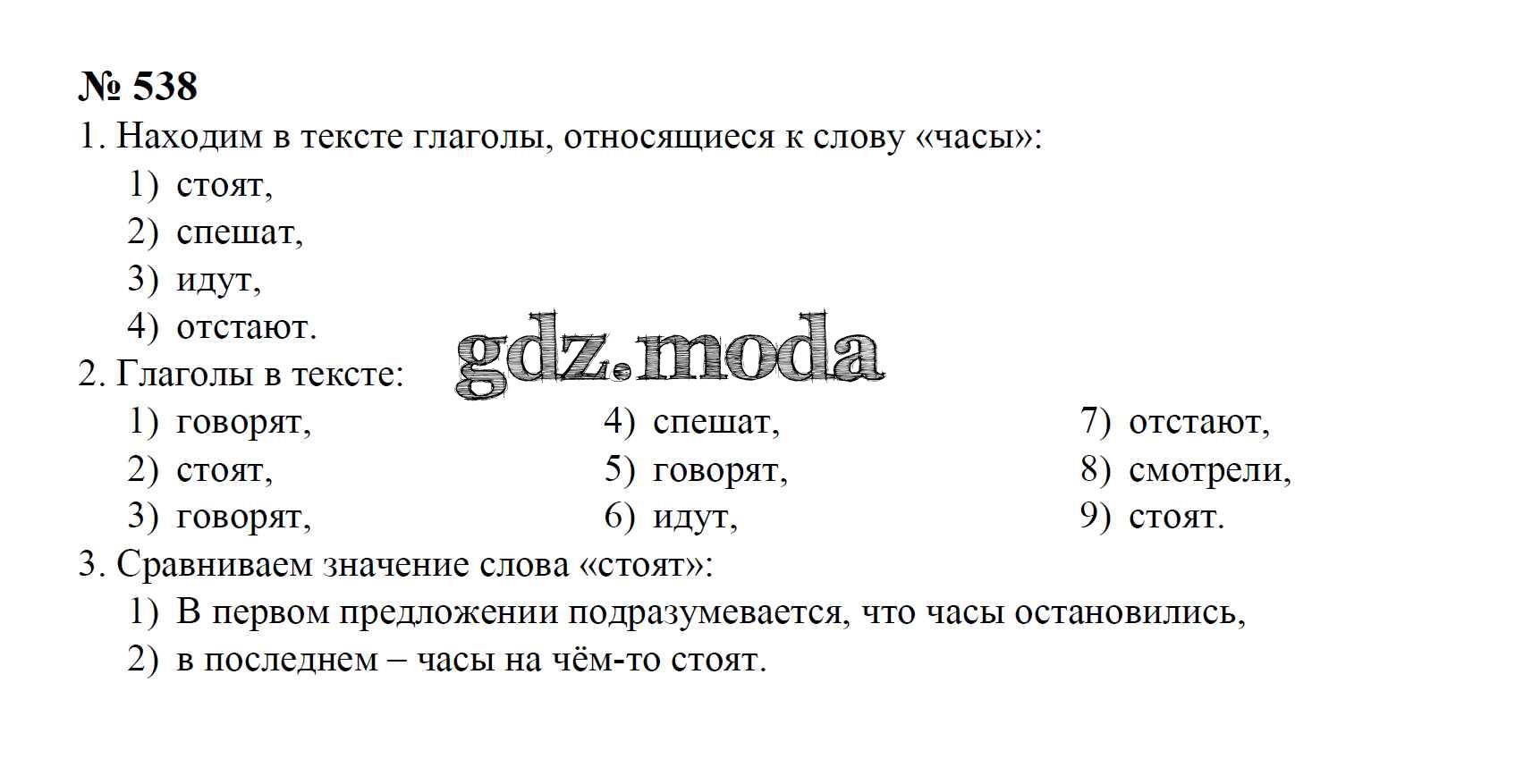 № 538
1. Находим в тексте глаголы, относящиеся к слову «часы»:
1) стоят,
2) спешат,
3) идут,
4) отстают.
gdz.moda
2. Глаголы в тексте:
1) говорят,
2) стоят,
3) говорят,
4) спешат,
5) говорят,
6) идут,
7) отстают,
8) смотрели,
9) стоят.
3. Сравниваем значение слова «стоят»:
1) В первом предложении подразумевается, что часы остановились,
2) в последнем – часы на чём-то стоят.